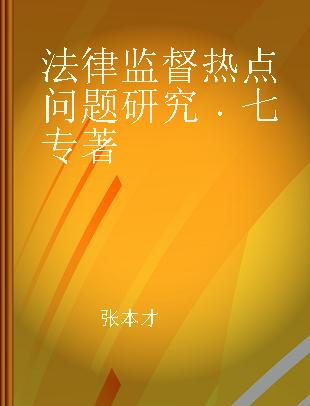 法律监督热点问题研究．七 专著

张本才